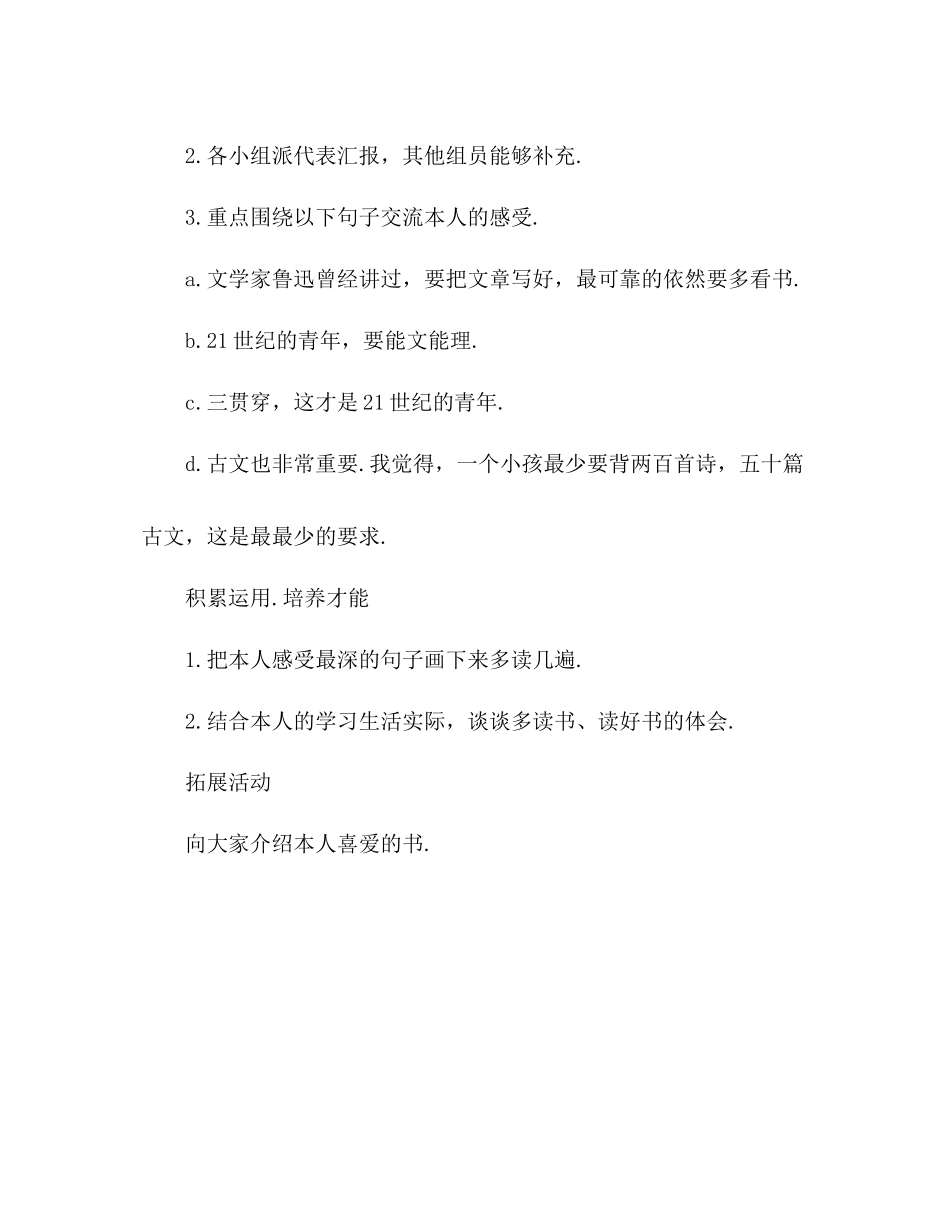 2. 各小组派代表汇报，其他组员能够补充.

3. 重点围绕以下句子交流本人的感受.

a. 文学家鲁迅曾经讲过，要把文章写好，最可靠的依然要多看书.

b. 21 世纪的青年，要能文能理.

c. 三贯穿，这才是 21 世纪的青年.

d. 古文也非常重要. 我觉得，一个小孩最少要背两百首诗，五十篇古文，这是最最少的要求.

积累运用. 培养才能

1. 把本人感受最深的句子画下来多读几遍.

2. 结合本人的学习生活实际，谈谈多读书、读好书的体会.

拓展活动

向大家介绍本人喜爱的书.